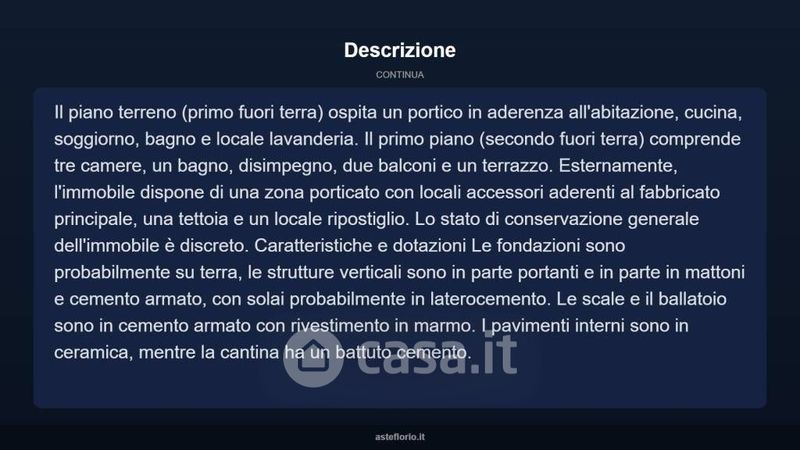 Descrizione

CONTINUA

Il piano terreno (primo fuori terra) ospita un portico in aderenza all'abitazione, cucina, soggiorno, bagno e locale lavanderia. Il primo piano (secondo fuori terra) comprende tre camere, un bagno, disimpegno, due balconi e un terrazzo. Esternamente, l'immobile dispone di una zona porticato con locali accessori aderenti al fabbricato principale, una tettoia e un locale ripostiglio. Lo stato di conservazione generale dell'immobile è discreto. Caratteristiche e dotazioni Le fondazioni sono probabilmente su terra, le strutture verticali sono in parte portanti e in parte in mattoni e cemento armato, con solai probabilmente in laterocemento. Le scale e il ballatoio sono in cemento armato con rivestimento in marmo. I pavimenti interni sono in ceramica, mentre la cantina ha un battuto cemento.

casa.it

asteflorio.it